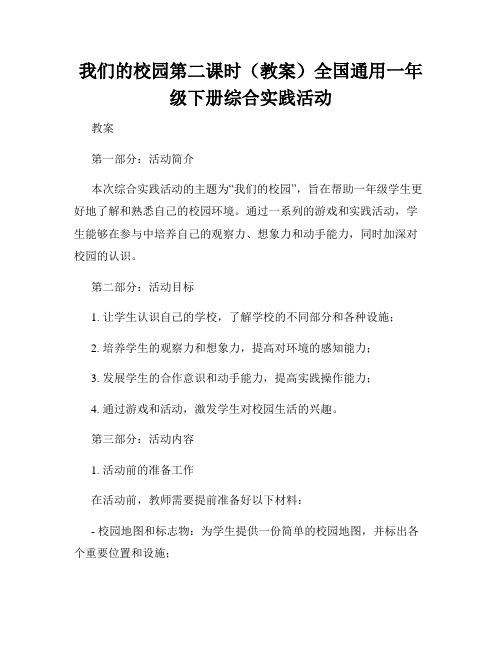 我们的校园第二课时（教案）全国通用一年级下册综合实践活动

教案

第一部分：活动简介

本次综合实践活动的主题为“我们的校园”，旨在帮助一年级学生更好地了解和熟悉自己的校园环境。通过一系列的游戏和实践活动，学生能够在参与中培养自己的观察力、想象力和动手能力，同时加深对校园的认识。

第二部分：活动目标

1. 让学生认识自己的学校，了解学校的不同部分和各种设施；

2. 培养学生的观察力和想象力，提高对环境的感知能力；

3. 发展学生的合作意识和动手能力，提高实践操作能力；

4. 通过游戏和活动，激发学生对校园生活的兴趣。

第三部分：活动内容

1. 活动前的准备工作

在活动前，教师需要提前准备好以下材料：

- 校园地图和标志物：为学生提供一份简单的校园地图，并标出各个重要位置和设施；